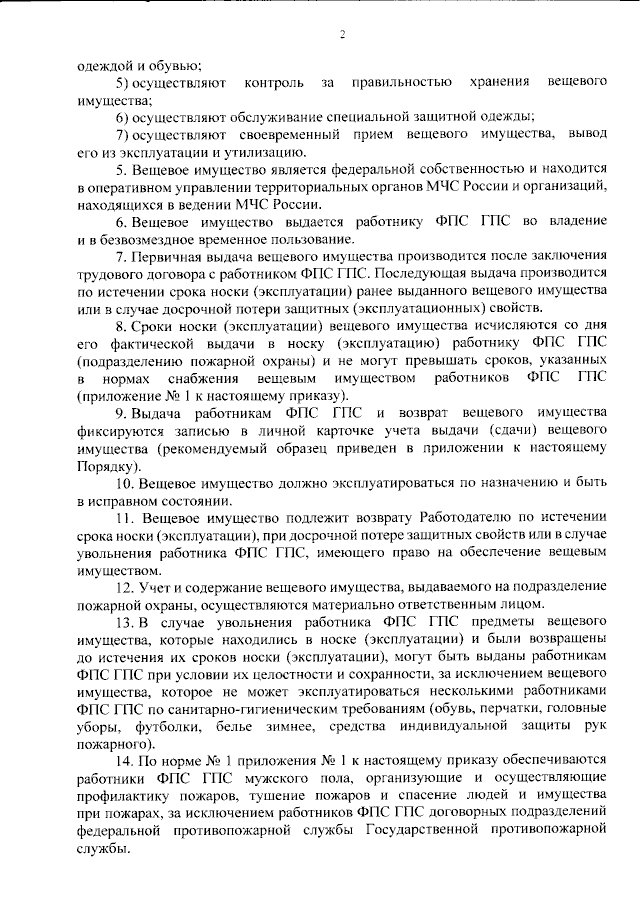 2

одеждой и обувью;

5) осуществляют контроль за правильностью хранения вещевого имущества;

6) осуществляют обслуживание специальной защитной одежды;

7) осуществляют своевременный прием вещевого имущества, вывод его из эксплуатации и утилизацию.

5. Вещевое имущество является федеральной собственностью и находится в оперативном управлении территориальных органов МЧС России и организаций, находящихся в ведении МЧС России.

6. Вещевое имущество выдается работнику ФПС ГПС во владение и в безвозмездное временное пользование.

7. Первичная выдача вещевого имущества производится после заключения трудового договора с работником ФПС ГПС. Последующая выдача производится по истечении срока носки (эксплуатации) ранее выданного вещевого имущества или в случае досрочной потери защитных (эксплуатационных) свойств.

8. Сроки носки (эксплуатации) вещевого имущества исчисляются со дня его фактической выдачи в носку (эксплуатацию) работнику ФПС ГПС (подразделению пожарной охраны) и не могут превышать сроков, указанных в нормах снабжения вещевым имуществом работников ФПС ГПС (приложение № 1 к настоящему приказу).

9. Выдача работникам ФПС ГПС и возврат вещевого имущества фиксируются записью в личной карточке учета выдачи (сдачи) вещевого имущества (рекомендуемый образец приведен в приложении к настоящему Порядку).

10. Вещевое имущество должно эксплуатироваться по назначению и быть в исправном состоянии.

11. Вещевое имущество подлежит возврату Работодателю по истечении срока носки (эксплуатации), при досрочной потере защитных свойств или в случае увольнения работника ФПС ГПС, имеющего право на обеспечение вещевым имуществом.

12. Учет и содержание вещевого имущества, выдаваемого на подразделение пожарной охраны, осуществляются материально ответственным лицом.

13. В случае увольнения работника ФПС ГПС предметы вещевого имущества, которые находились в носке (эксплуатации) и были возвращены до истечения их сроков носки (эксплуатации), могут быть выданы работникам ФПС ГПС при условии их целостности и сохранности, за исключением вещевого имущества, которое не может эксплуатироваться несколькими работниками ФПС ГПС по санитарно-гигиеническим требованиям (обувь, перчатки, головные уборы, футболки, белье зимнее, средства индивидуальной защиты рук пожарного).

14. По норме № 1 приложения № 1 к настоящему приказу обеспечиваются работники ФПС ГПС мужского пола, организующие и осуществляющие профилактику пожаров, тушение пожаров и спасение людей и имущества при пожарах, за исключением работников ФПС ГПС договорных подразделений федеральной противопожарной службы Государственной противопожарной службы.